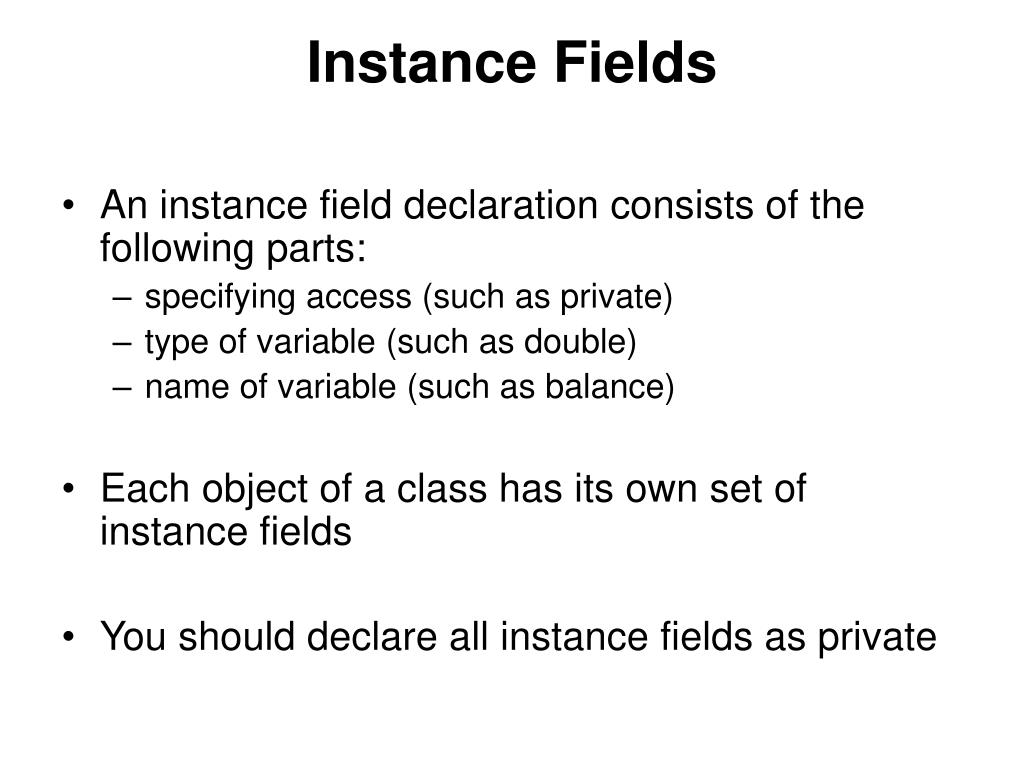 Instance Fields

• An instance field declaration consists of the following parts:
– specifying access (such as private)
– type of variable (such as double)
– name of variable (such as balance)

• Each object of a class has its own set of instance fields

• You should declare all instance fields as private